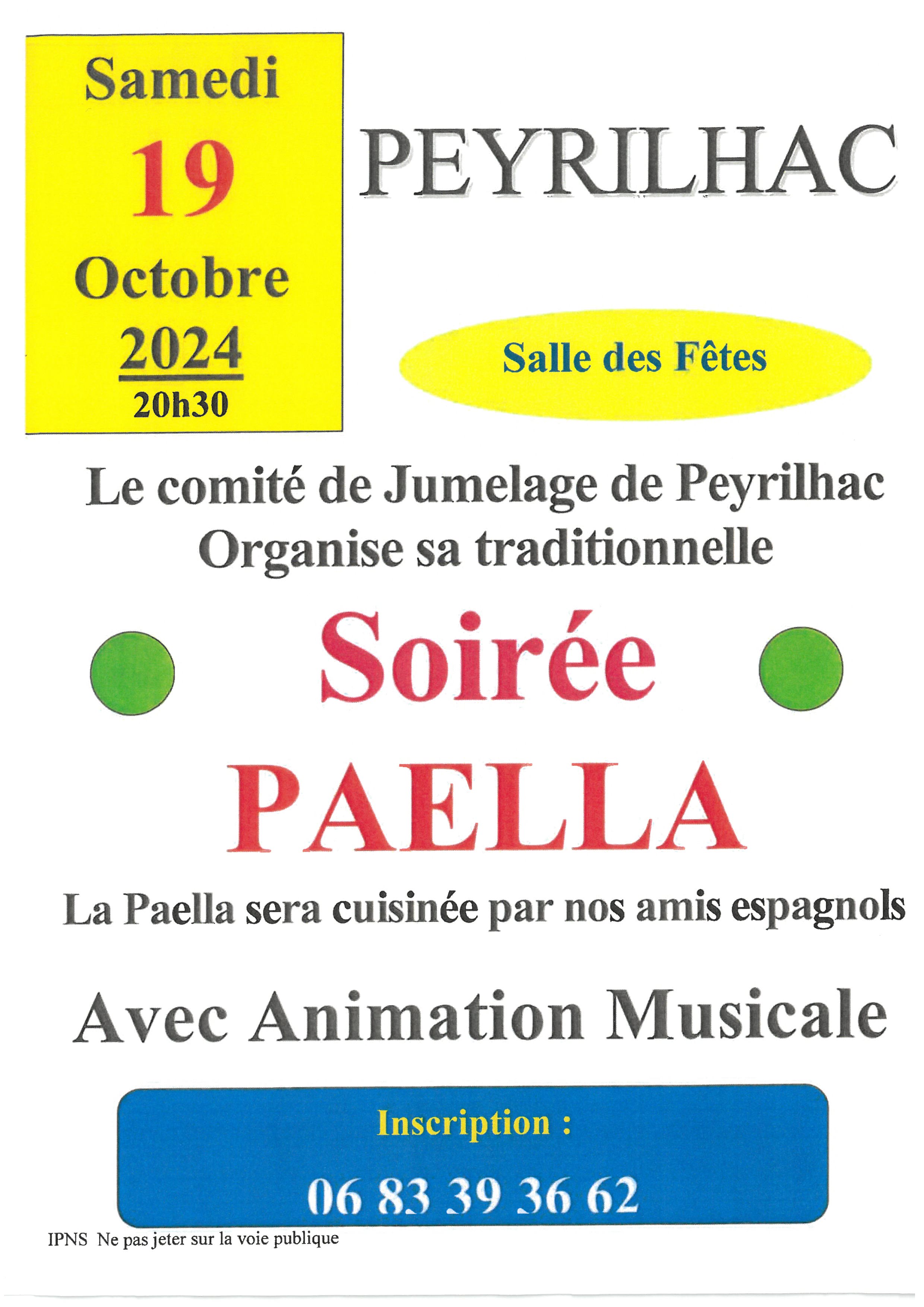 Samedi
19
Octobre
2024
20h30

PEYRILHAC

Salle des Fêtes

Le comité de Jumelage de Peyrilhac
Organise sa traditionnelle

Soirée
PAELLA

La Paella sera cuisinée par nos amis espagnols

Avec Animation Musicale

Inscription :
06 83 39 36 62

IPNS Ne pas jeter sur la voie publique